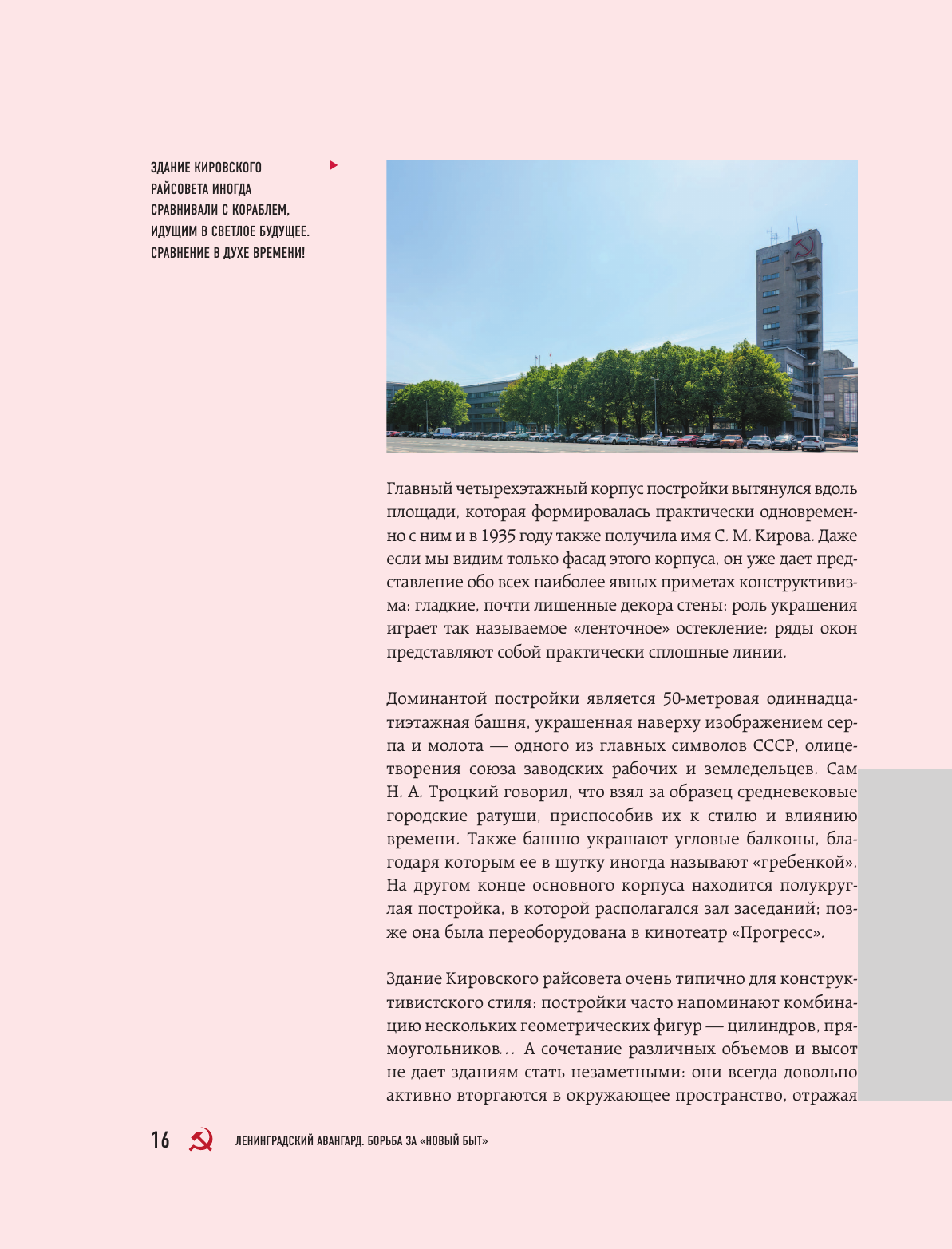 ЗДАНИЕ КИРОВСКОГО РАЙСОВЕТА ИНОГДА СРАВНИВАЛИ С КОРАБЛЕМ, ИДУЩИМ В СВЕТЛОЕ БУДУЩЕЕ. СРАВНЕНИЕ В ДУХЕ ВРЕМЕНИ!

Главный четырехэтажный корпус постройки вытянулся вдоль площади, которая формировалась практически одновременно с ним и в 1935 году также получила имя С. М. Кирова. Даже если мы видим только фасад этого корпуса, он уже дает представление обо всех наиболее явных приметах конструктивизма: гладкие, почти лишенные декора стены; роль украшения играет так называемое «ленточное» остекление: ряды окон представляют собой практически сплошные линии.

Доминантой постройки является 50-метровая одиннадцатиэтажная башня, украшенная наверху изображением серпа и молота — одного из главных символов СССР, олицетворения союза заводских рабочих и земледельцев. Сам Н. А. Троцкий говорил, что взял за образец средневековые городские ратуши, приспособив их к стилю и влиянию времени. Также башню украшают угловые балконы, благодаря которым ее в шутку иногда называют «гребенкой». На другом конце основного корпуса находится полукруглая постройка, в которой располагался зал заседаний; позже она была переоборудована в кинотеатр «Прогресс».

Здание Кировского райсовета очень типично для конструктивистского стиля: постройки часто напоминают комбинацию нескольких геометрических фигур — цилиндров, прямоугольников... А сочетание различных объемов и высот не дает зданиям стать незаметными: они всегда довольно активно вторгаются в окружающее пространство, отражая

16 ЛЕНИНГРАДСКИЙ АВАНГАРД. БОРЬБА ЗА «НОВЫЙ БЫТ»